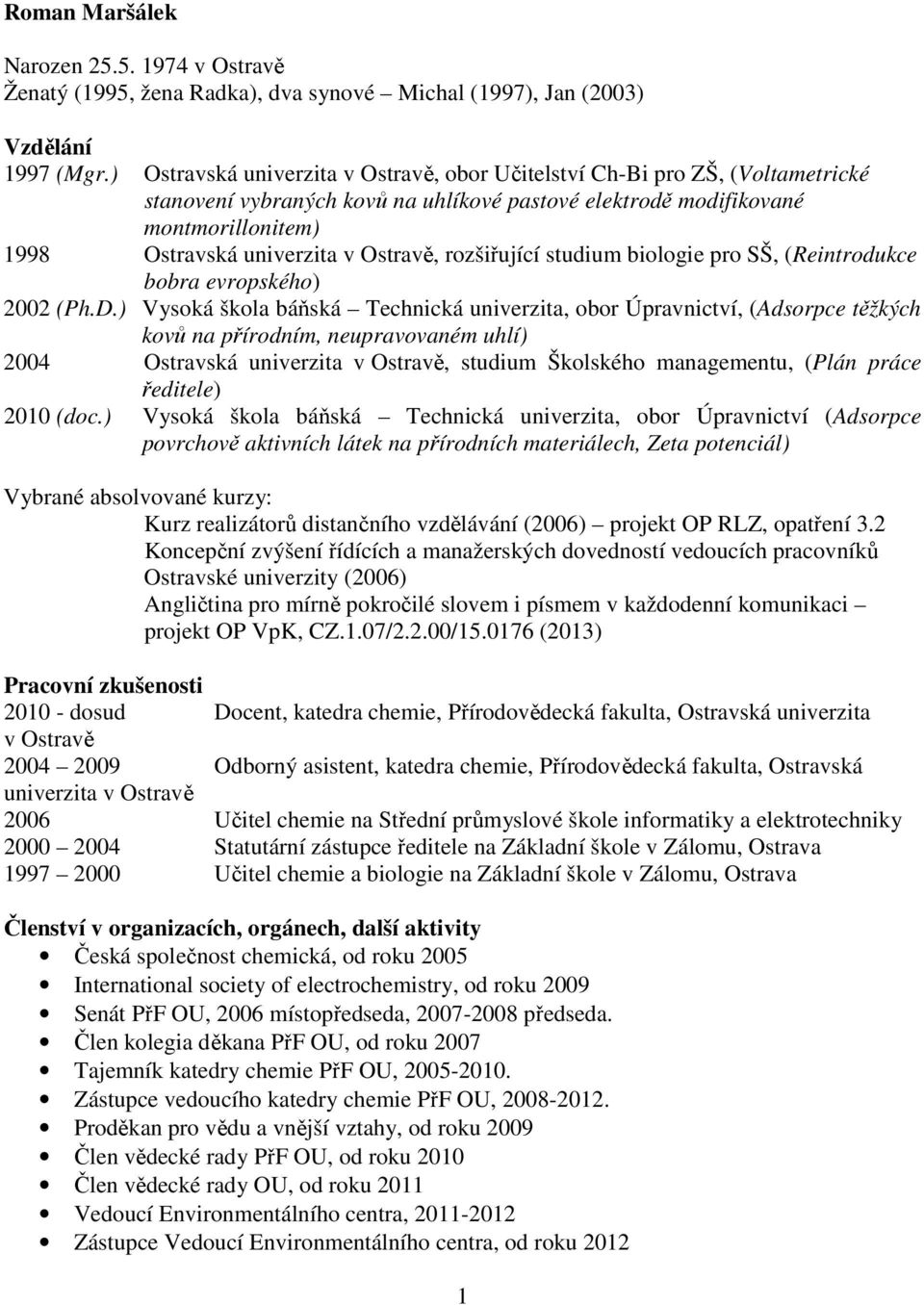 Roman Maršálek

Narozen 25.5. 1974 v Ostravě
Ženatý (1995, žena Radka), dva synové – Michal (1997), Jan (2003)

Vzdělání
1997 (Mgr.) Ostravská univerzita v Ostravě, obor Učitelství Ch-Bi pro ZŠ, (Voltametrické stanovení vybraných kovů na uhlíkové pastové elektrodě modifikované montmorillonitem)
1998 Ostravská univerzita v Ostravě, rozšiřující studium biologie pro SŠ, (Reintrodukce bobra evropského)
2002 (Ph.D.) Vysoká škola báňská – Technická univerzita, obor Úpravnictví, (Adsorpce těžkých kovů na přírodním, neupravovaném uhlí)
2004 Ostravská univerzita v Ostravě, studium Školského managementu, (Plán práce ředitele)
2010 (doc.) Vysoká škola báňská – Technická univerzita, obor Úpravnictví (Adsorpce povrchově aktivních látek na přírodních materiálech, Zeta potenciál)

Vybrané absolvované kurzy:
Kurz realizátorů distančního vzdělávání (2006) – projekt OP RLZ, opatření 3.2
Koncepční zvýšení řídících a manažerských dovedností vedoucích pracovníků Ostravské univerzity (2006)
Angličtina pro mírně pokročilé slovem i písmem v každodenní komunikaci – projekt OP VpK, CZ.1.07/2.2.00/15.0176 (2013)

Pracovní zkušenosti
2010 - dosud Docent, katedra chemie, Přírodovědecká fakulta, Ostravská univerzita v Ostravě
2004 – 2009 Odborný asistent, katedra chemie, Přírodovědecká fakulta, Ostravská univerzita v Ostravě
2006 Učitel chemie na Střední průmyslové škole informatiky a elektrotechniky
2000 – 2004 Statutární zástupce ředitele na Základní škole v Zálomu, Ostrava
1997 – 2000 Učitel chemie a biologie na Základní škole v Zálomu, Ostrava

Členství v organizacích, orgánech, další aktivity
• Česká společnost chemická, od roku 2005
• International society of electrochemistry, od roku 2009
• Senát PřF OU, 2006 místopředseda, 2007-2008 předseda.
• Člen kolegia děkana PřF OU, od roku 2007
• Tajemník katedry chemie PřF OU, 2005-2010.
• Zástupce vedoucího katedry chemie PřF OU, 2008-2012.
• Proděkan pro vědu a vnější vztahy, od roku 2009
• Člen vědecké rady PřF OU, od roku 2010
• Člen vědecké rady OU, od roku 2011
• Vedoucí Environmentálního centra, 2011-2012
• Zástupce Vedoucí Environmentálního centra, od roku 2012

1